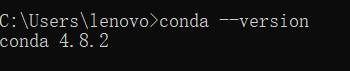 C:\Users\lenovo>conda --version
conda 4.8.2